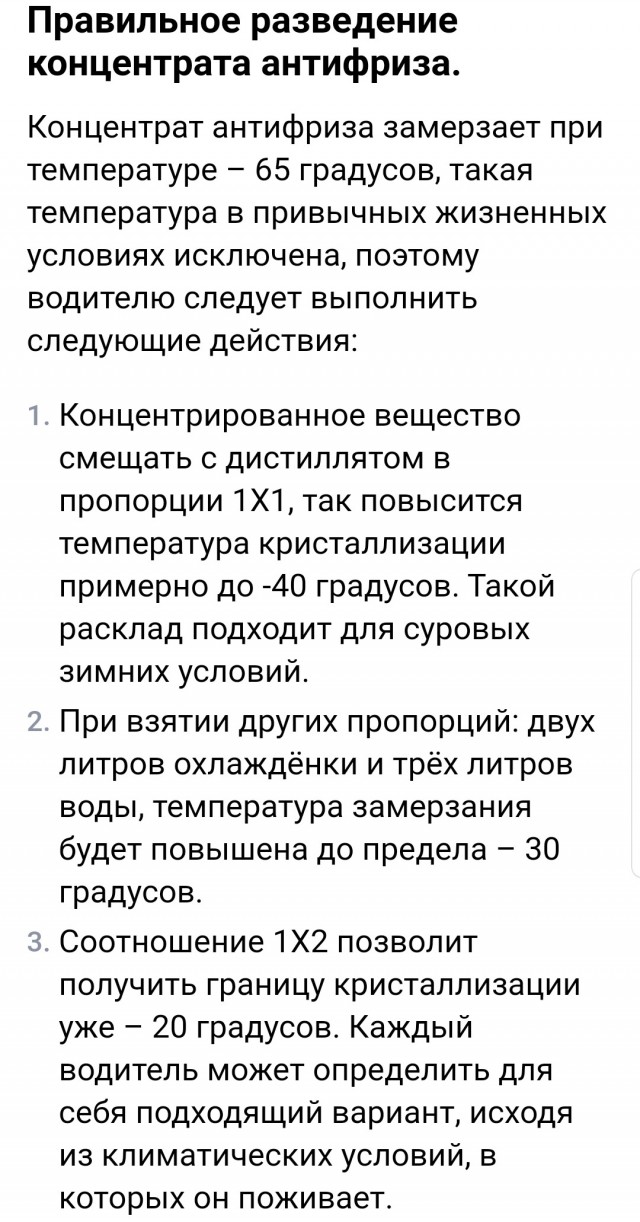 Правильное разведение концентрата антифриза.

Концентрат антифриза замерзает при температуре – 65 градусов, такая температура в привычных жизненных условиях исключена, поэтому водителю следует выполнить следующие действия:

1. Концентрированное вещество смещать с дистиллятом в пропорции 1Х1, так повысится температура кристаллизации примерно до -40 градусов. Такой расклад подходит для суровых зимних условий.
2. При взятии других пропорций: двух литров охлаждёнки и трёх литров воды, температура замерзания будет повышена до предела – 30 градусов.
3. Соотношение 1Х2 позволит получить границу кристаллизации уже – 20 градусов. Каждый водитель может определить для себя подходящий вариант, исходя из климатических условий, в которых он поживает.